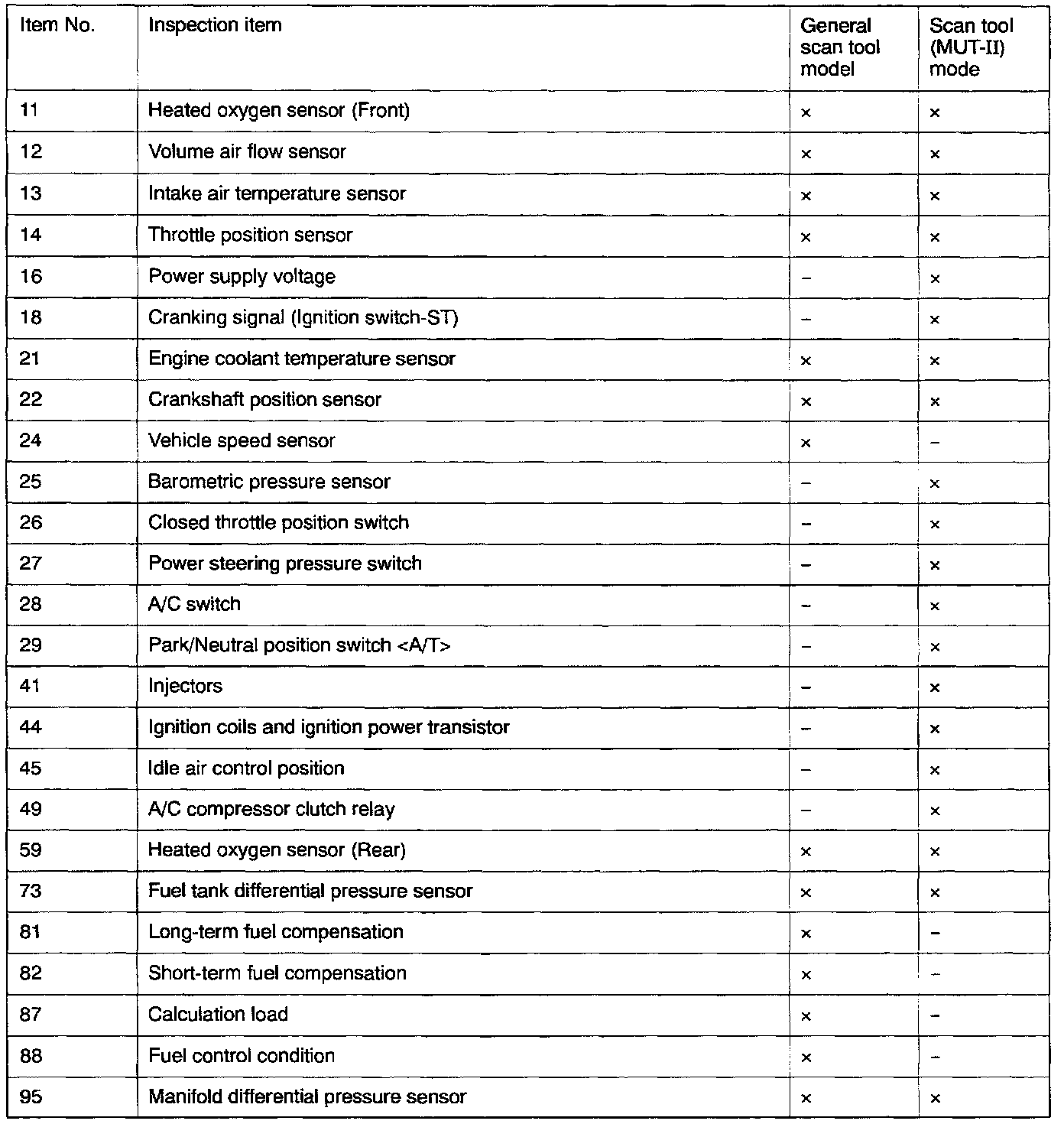 | Item No. | Inspection item | General scan tool model | Scan tool (MUT-II) mode |
|---|---|---|---|
| 11 | Heated oxygen sensor (Front) | × | × |
| 12 | Volume air flow sensor | × | × |
| 13 | Intake air temperature sensor | × | × |
| 14 | Throttle position sensor | × | × |
| 16 | Power supply voltage | – | × |
| 18 | Cranking signal (Ignition switch-ST) | – | × |
| 21 | Engine coolant temperature sensor | × | × |
| 22 | Crankshaft position sensor | × | × |
| 24 | Vehicle speed sensor | × | – |
| 25 | Barometric pressure sensor | – | × |
| 26 | Closed throttle position switch | – | × |
| 27 | Power steering pressure switch | – | × |
| 28 | A/C switch | – | × |
| 29 | Park/Neutral position switch <A/T> | – | × |
| 41 | Injectors | – | × |
| 44 | Ignition coils and ignition power transistor | – | × |
| 45 | Idle air control position | – | × |
| 49 | A/C compressor clutch relay | – | × |
| 59 | Heated oxygen sensor (Rear) | × | × |
| 73 | Fuel tank differential pressure sensor | × | × |
| 81 | Long-term fuel compensation | × | – |
| 82 | Short-term fuel compensation | × | – |
| 87 | Calculation load | × | – |
| 88 | Fuel control condition | × | – |
| 95 | Manifold differential pressure sensor | × | × |